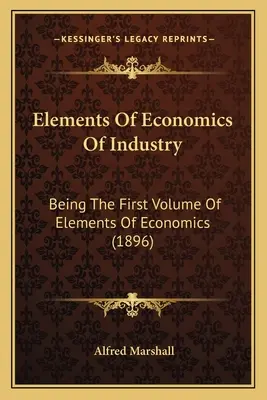 —KESSINGER'S LEGACY REPRINTS—

Elements Of Economics Of Industry

Being The First Volume Of Elements Of Economics (1896)

Alfred Marshall